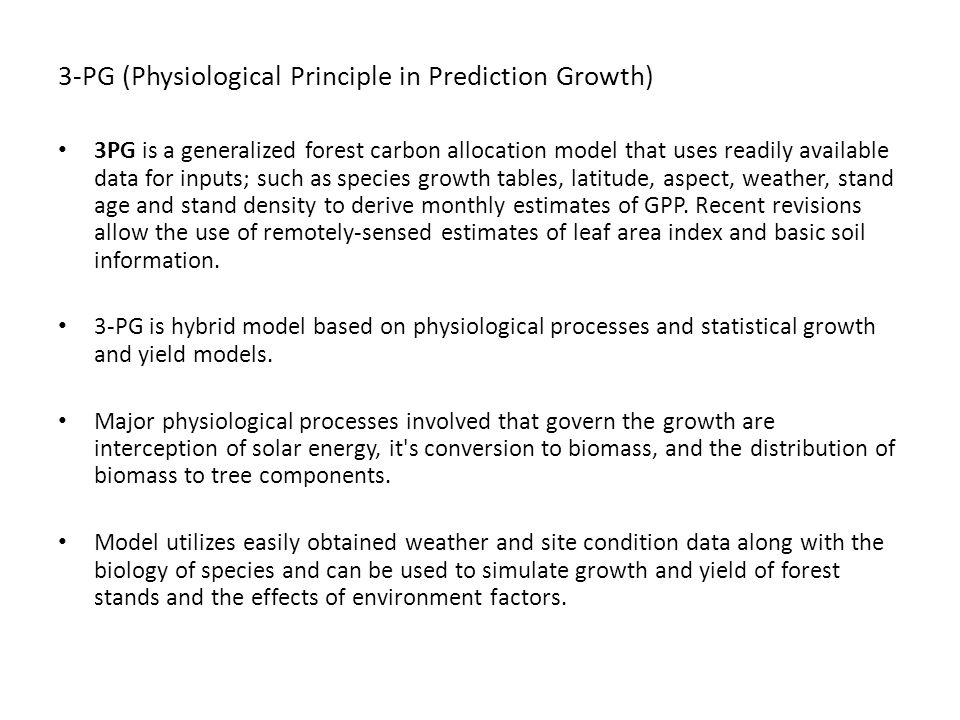 3-PG (Physiological Principle in Prediction Growth)

• 3PG is a generalized forest carbon allocation model that uses readily available data for inputs; such as species growth tables, latitude, aspect, weather, stand age and stand density to derive monthly estimates of GPP. Recent revisions allow the use of remotely-sensed estimates of leaf area index and basic soil information.

• 3-PG is hybrid model based on physiological processes and statistical growth and yield models.

• Major physiological processes involved that govern the growth are interception of solar energy, it's conversion to biomass, and the distribution of biomass to tree components.

• Model utilizes easily obtained weather and site condition data along with the biology of species and can be used to simulate growth and yield of forest stands and the effects of environment factors.